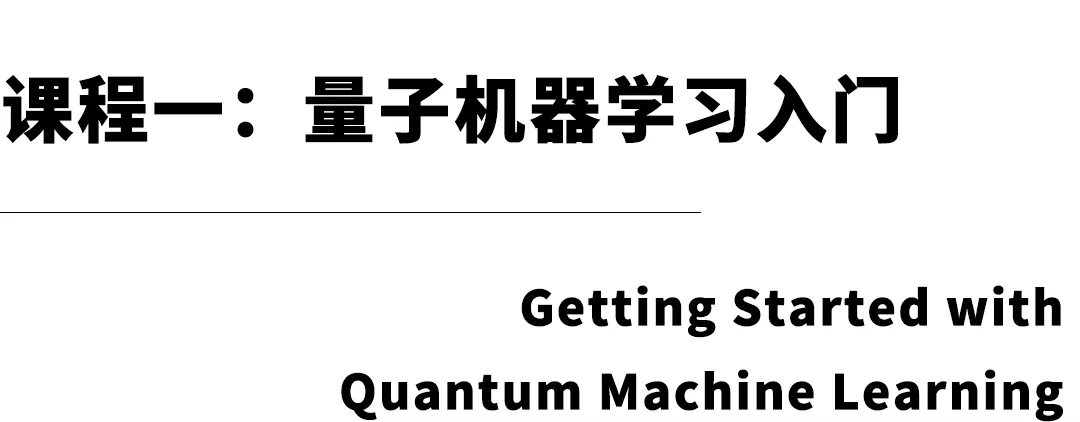 课程一：量子机器学习入门

Getting Started with
Quantum Machine Learning